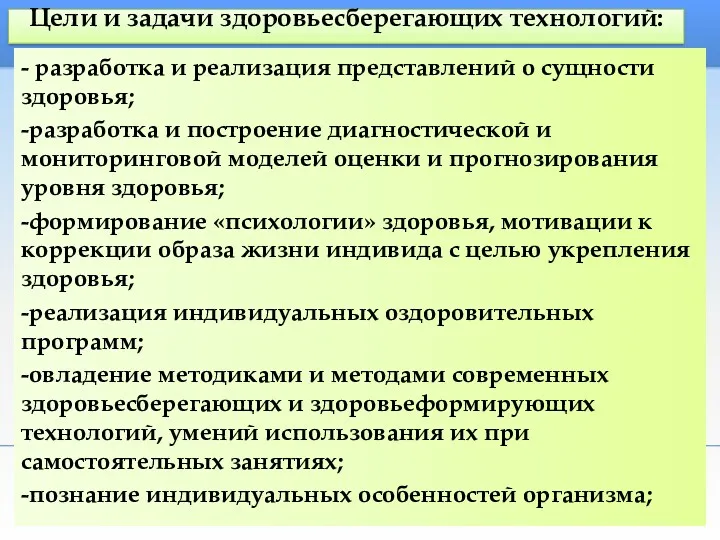 Цели и задачи здоровьесберегающих технологий:

- разработка и реализация представлений о сущности здоровья;

-разработка и построение диагностической и мониторинговой моделей оценки и прогнозирования уровня здоровья;

-формирование «психологии» здоровья, мотивации к коррекции образа жизни индивида с целью укрепления здоровья;

-реализация индивидуальных оздоровительных программ;

-овладение методиками и методами современных здоровьесберегающих и здоровьеформирующих технологий, умений использования их при самостоятельных занятиях;

-познание индивидуальных особенностей организма;